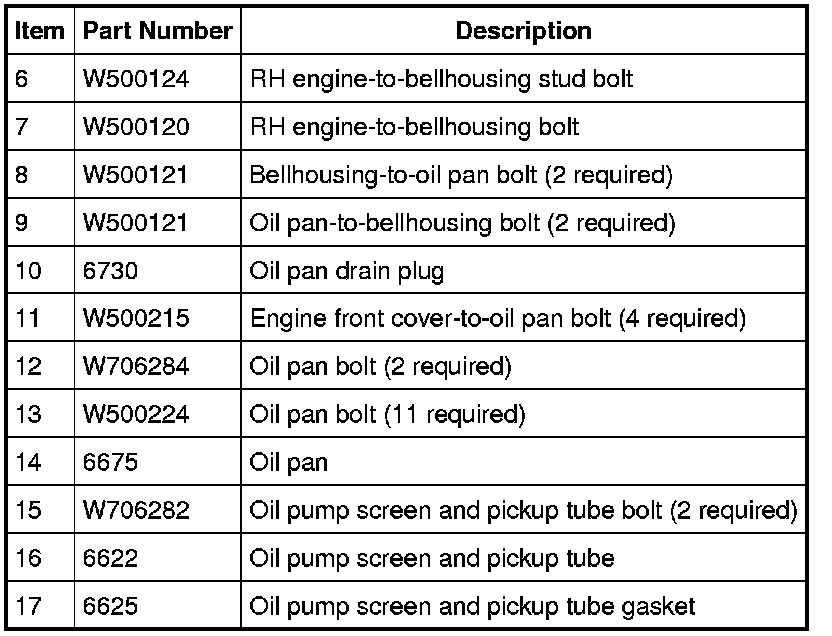 | Item | Part Number | Description |
|---|---|---|
| 6 | W500124 | RH engine-to-bellhousing stud bolt |
| 7 | W500120 | RH engine-to-bellhousing bolt |
| 8 | W500121 | Bellhousing-to-oil pan bolt (2 required) |
| 9 | W500121 | Oil pan-to-bellhousing bolt (2 required) |
| 10 | 6730 | Oil pan drain plug |
| 11 | W500215 | Engine front cover-to-oil pan bolt (4 required) |
| 12 | W706284 | Oil pan bolt (2 required) |
| 13 | W500224 | Oil pan bolt (11 required) |
| 14 | 6675 | Oil pan |
| 15 | W706282 | Oil pump screen and pickup tube bolt (2 required) |
| 16 | 6622 | Oil pump screen and pickup tube |
| 17 | 6625 | Oil pump screen and pickup tube gasket |